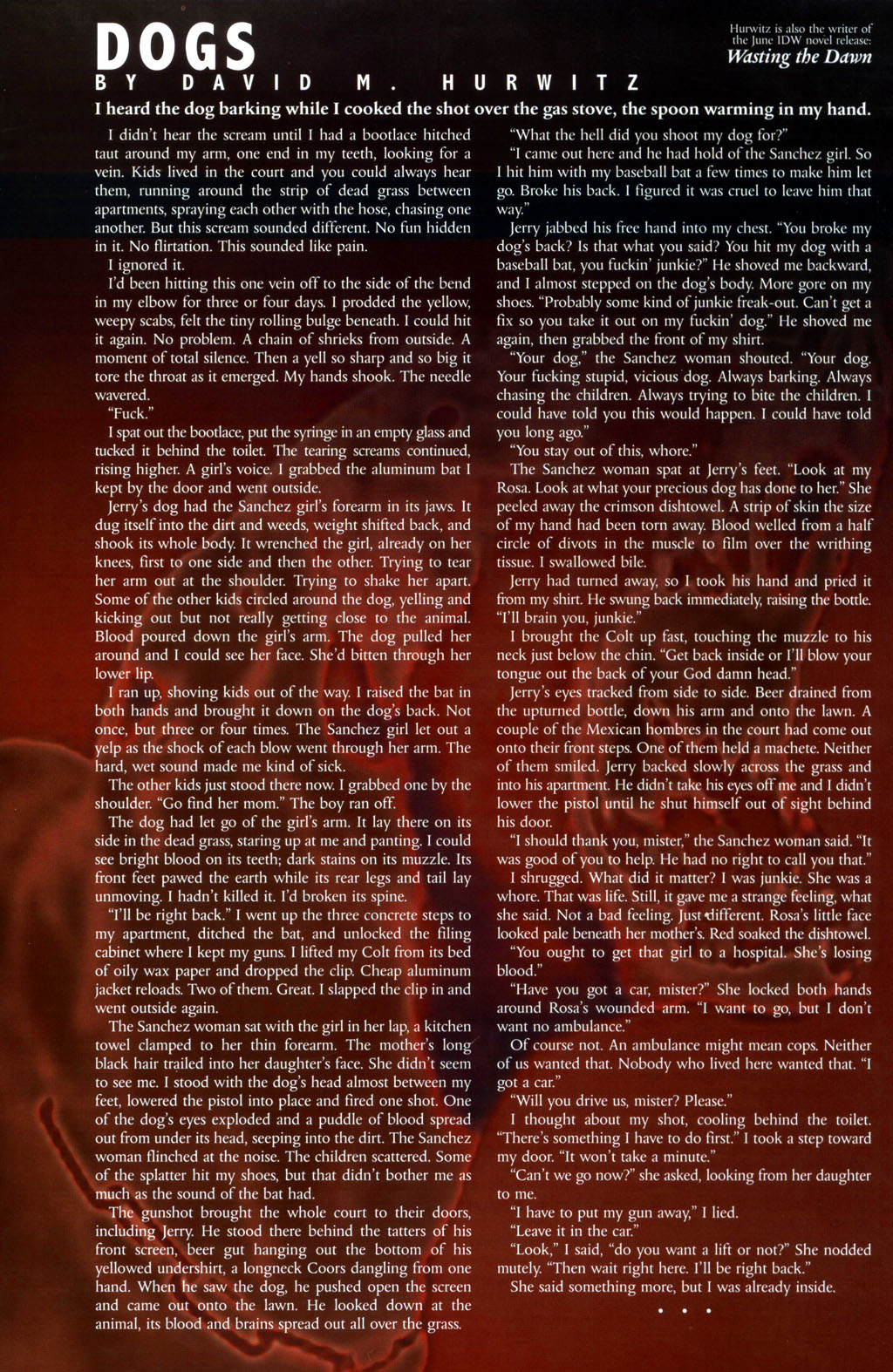 DOGS
BY DAVID M. HURWITZ

Hurwitz is also the writer of the June IDW novel release: Wasting the Dawn

I heard the dog barking while I cooked the shot over the gas stove, the spoon warming in my hand.

I didn't hear the scream until I had a bootlace hitched taut around my arm, one end in my teeth, looking for a vein. Kids lived in the court and you could always hear them, running around the strip of dead grass between apartments, spraying each other with the hose, chasing one another. But this scream sounded different. No fun hidden in it. No flirtation. This sounded like pain.

I ignored it.

I'd been hitting this one vein off to the side of the bend in my elbow for three or four days. I prodded the yellow, weepy scabs, felt the tiny rolling bulge beneath. I could hit it again. No problem. A chain of shrieks from outside. A moment of total silence. Then a yell so sharp and so big it tore the throat as it emerged. My hands shook. The needle wavered.

"Fuck."

I spat out the bootlace, put the syringe in an empty glass and tucked it behind the toilet. The tearing screams continued, rising higher. A girl's voice. I grabbed the aluminum bat I kept by the door and went outside.

Jerry's dog had the Sanchez girl's forearm in its jaws. It dug itself into the dirt and weeds, weight shifted back, and shook its whole body. It wrenched the girl, already on her knees, first to one side and then the other. Trying to tear her arm out at the shoulder. Trying to shake her apart. Some of the other kids circled around the dog, yelling and kicking out but not really getting close to the animal. Blood poured down the girl's arm. The dog pulled her around and I could see her face. She'd bitten through her lower lip.

I ran up, shoving kids out of the way. I raised the bat in both hands and brought it down on the dog's back. Not once, but three or four times. The Sanchez girl let out a yelp as the shock of each blow went through her arm. The hard, wet sound made me kind of sick.

The other kids just stood there now. I grabbed one by the shoulder. "Go find her mom." The boy ran off.

The dog had let go of the girl's arm. It lay there on its side in the dead grass, staring up at me and panting. I could see bright blood on its teeth; dark stains on its muzzle. Its front feet pawed the earth while its rear legs and tail lay unmoving. I hadn't killed it. I'd broken its spine.

"I'll be right back." I went up the three concrete steps to my apartment, ditched the bat, and unlocked the filing cabinet where I kept my guns. I lifted my Colt from its bed of oily wax paper and dropped the clip. Cheap aluminum jacket reloads. Two of them. Great. I slapped the clip in and went outside again.

The Sanchez woman sat with the girl in her lap, a kitchen towel clamped to her thin forearm. The mother's long black hair trailed into her daughter's face. She didn't seem to see me. I stood with the dog's head almost between my feet, lowered the pistol into place and fired one shot. One of the dog's eyes exploded and a puddle of blood spread out from under its head, seeping into the dirt. The Sanchez woman flinched at the noise. The children scattered. Some of the splatter hit my shoes, but that didn't bother me as much as the sound of the bat had.

The gunshot brought the whole court to their doors, including Jerry. He stood there behind the tatters of his front screen, beer gut hanging out the bottom of his yellowed undershirt, a longneck Coors dangling from one hand. When he saw the dog, he pushed open the screen and came out onto the lawn. He looked down at the animal, its blood and brains spread out all over the grass.

"What the hell did you shoot my dog for?"

"I came out here and he had hold of the Sanchez girl. So I hit him with my baseball bat a few times to make him let go. Broke his back. I figured it was cruel to leave him that way."

Jerry jabbed his free hand into my chest. "You broke my dog's back? Is that what you said? You hit my dog with a baseball bat, you fuckin' junkie?" He shoved me backward, and I almost stepped on the dog's body. More gore on my shoes. "Probably some kind of junkie freak-out. Can't get a fix so you take it out on my fuckin' dog." He shoved me again, then grabbed the front of my shirt.

"Your dog," the Sanchez woman shouted. "Your dog. Your fucking stupid, vicious dog. Always barking. Always chasing the children. Always trying to bite the children. I could have told you this would happen. I could have told you long ago."

"You stay out of this, whore."

The Sanchez woman spat at Jerry's feet. "Look at my Rosa. Look at what your precious dog has done to her." She peeled away the crimson dishtowel. A strip of skin the size of my hand had been torn away. Blood welled from a half circle of divots in the muscle to film over the writhing tissue. I swallowed bile.

Jerry had turned away, so I took his hand and pried it from my shirt. He swung back immediately, raising the bottle. "I'll brain you, junkie."

I brought the Colt up fast, touching the muzzle to his neck just below the chin. "Get back inside or I'll blow your tongue out the back of your God damn head."

Jerry's eyes tracked from side to side. Beer drained from the upturned bottle, down his arm and onto the lawn. A couple of the Mexican hombres in the court had come out onto their front steps. One of them held a machete. Neither of them smiled. Jerry backed slowly across the grass and into his apartment. He didn't take his eyes off me and I didn't lower the pistol until he shut himself out of sight behind his door.

"I should thank you, mister," the Sanchez woman said. "It was good of you to help. He had no right to call you that."

I shrugged. What did it matter? I was junkie. She was a whore. That was life. Still, it gave me a strange feeling, what she said. Not a bad feeling. Just different. Rosa's little face looked pale beneath her mother's. Red soaked the dishtowel.

"You ought to get that girl to a hospital. She's losing blood."

"Have you got a car, mister?" She locked both hands around Rosa's wounded arm. "I want to go, but I don't want no ambulance."

Of course not. An ambulance might mean cops. Neither of us wanted that. Nobody who lived here wanted that. "I got a car."

"Will you drive us, mister? Please."

I thought about my shot, cooling behind the toilet. "There's something I have to do first." I took a step toward my door. "It won't take a minute."

"Can't we go now?" she asked, looking from her daughter to me.

"I have to put my gun away," I lied.

"Leave it in the car."

"Look," I said, "do you want a lift or not?" She nodded mutely. "Then wait right here. I'll be right back."

She said something more, but I was already inside.

• • •